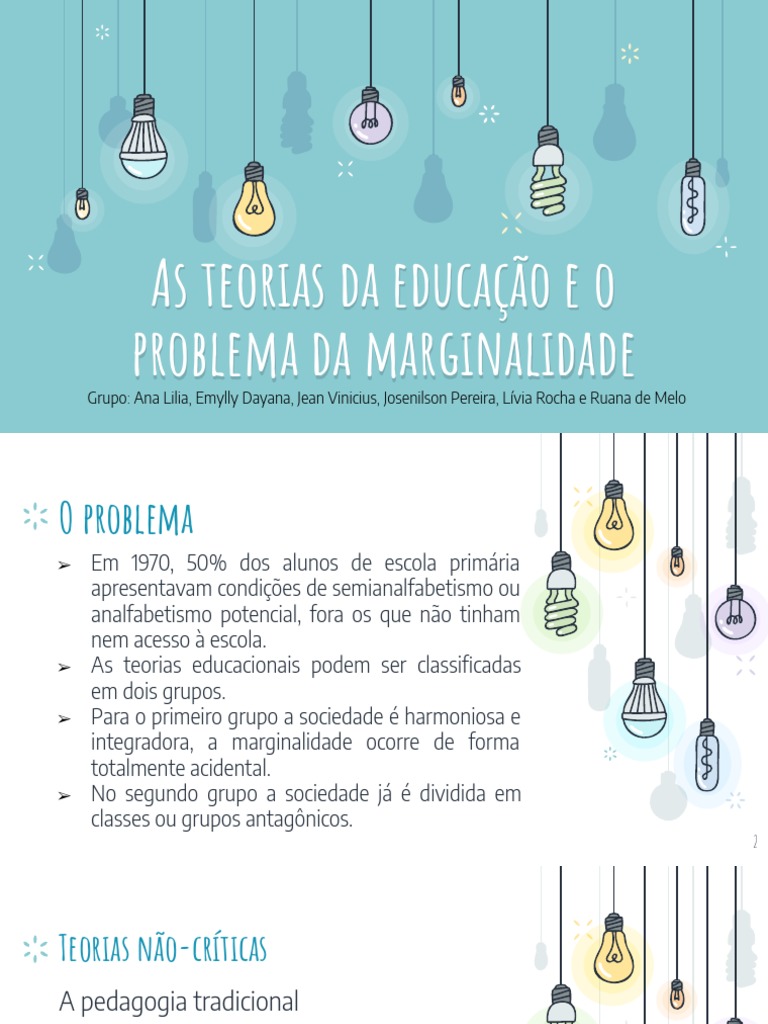 As teorias da educação e o problema da marginalidade

Grupo: Ana Lilia, Emylly Dayana, Jean Vinicius, Josenilson Pereira, Lívia Rocha e Ruana de Melo

O problema

➢ Em 1970, 50% dos alunos de escola primária apresentavam condições de semianalfabetismo ou analfabetismo potencial, fora os que não tinham nem acesso à escola.
➢ As teorias educacionais podem ser classificadas em dois grupos.
➢ Para o primeiro grupo a sociedade é harmoniosa e integradora, a marginalidade ocorre de forma totalmente acidental.
➢ No segundo grupo a sociedade já é dividida em classes ou grupos antagônicos.

2

Teorias não-críticas

A pedagogia tradicional